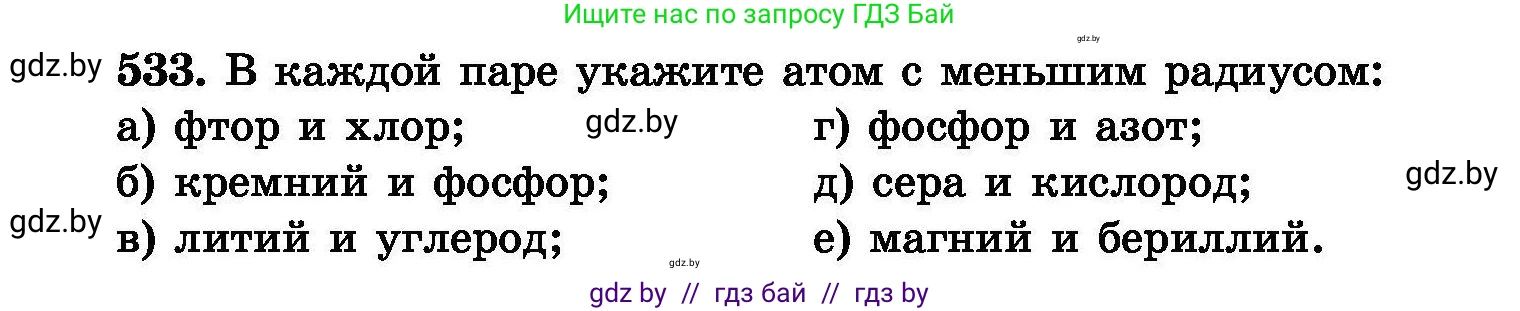 Ищите нас по запросу ГДЗ Бай

gdz.by

gdz.by 533. В каждой паре укажите атом с меньшим радиусом:

а) фтор и хлор; gdz.by

б) кремний и фосфор;

gdz.by в) литий и углерод;

г) фосфор и азот;

д) сера и кислород; gdz.by

е) магний и бериллий.

gdz.by

gdz by // гдз бай // гдз by